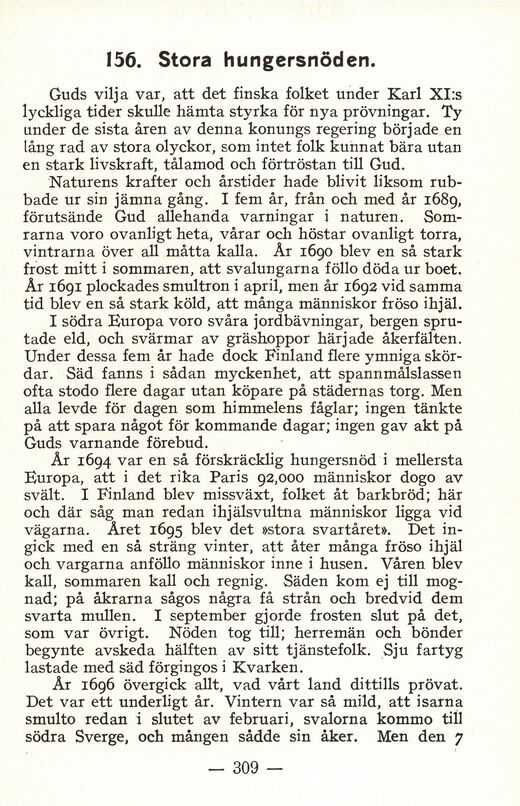 156. Stora hungersnöden.

Guds vilja var, att det finska folket under Karl XI:s lyckliga tider skulle hämta styrka för nya prövningar. Ty under de sista åren av denna konungs regering började en lång rad av stora olyckor, som intet folk kunnat bära utan en stark livskraft, tålamod och förtröstan till Gud.

Naturens krafter och årstider hade blivit liksom rubbade ur sin jämna gång. I fem år, från och med år 1689, förutsände Gud allehanda varningar i naturen. Somrarna voro ovanligt heta, vårar och höstar ovanligt torra, vintrarna över all måtta kalla. År 1690 blev en så stark frost mitt i sommaren, att svalungarna föllo döda ur boet. År 1691 plockades smultron i april, men år 1692 vid samma tid blev en så stark köld, att många människor fröso ihjäl.

I södra Europa voro svåra jordbävningar, bergen sprutade eld, och svärmar av gräshoppor härjade åkerfälten. Under dessa fem år hade dock Finland flere ymniga skördar. Säd fanns i sådan myckenhet, att spannmålslassen ofta stodo flere dagar utan köpare på städernas torg. Men alla levde för dagen som himmelens fåglar; ingen tänkte på att spara något för kommande dagar; ingen gav akt på Guds varnande förebud.

År 1694 var en så förskräcklig hungersnöd i mellersta Europa, att i det rika Paris 92,000 människor dogo av svält. I Finland blev missväxt, folket åt barkbröd; här och där såg man redan ihjälsvultna människor ligga vid vägarna. Året 1695 blev det »stora svartåret». Det ingick med en så sträng vinter, att åter många fröso ihjäl och vargarna anföllo människor inne i husen. Våren blev kall, sommaren kall och regnig. Säden kom ej till mognad; på åkrarna sågos några få strån och bredvid dem svarta mullen. I september gjorde frosten slut på det, som var övrigt. Nöden tog till; herremän och bönder begynte avskeda hälften av sitt tjänstefolk. Sju fartyg lastade med säd förgingos i Kvarken.

År 1696 övergick allt, vad vårt land dittills prövat. Det var ett underligt år. Vintern var så mild, att isarna smulto redan i slutet av februari, svalorna kommo till södra Sverge, och mången sådde sin åker. Men den 7

— 309 —